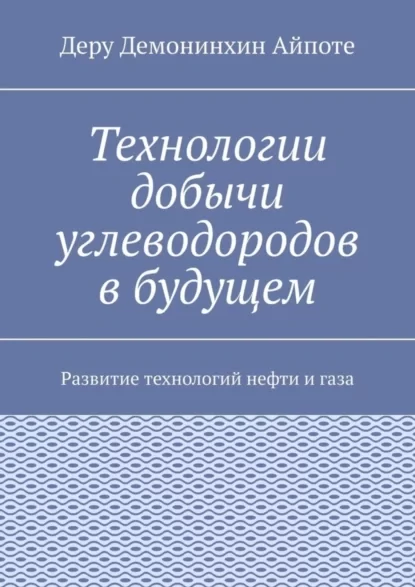 Деру Демонинхин Айпоте

Технологии добычи углеводородов в будущем

Развитие технологий нефти и газа